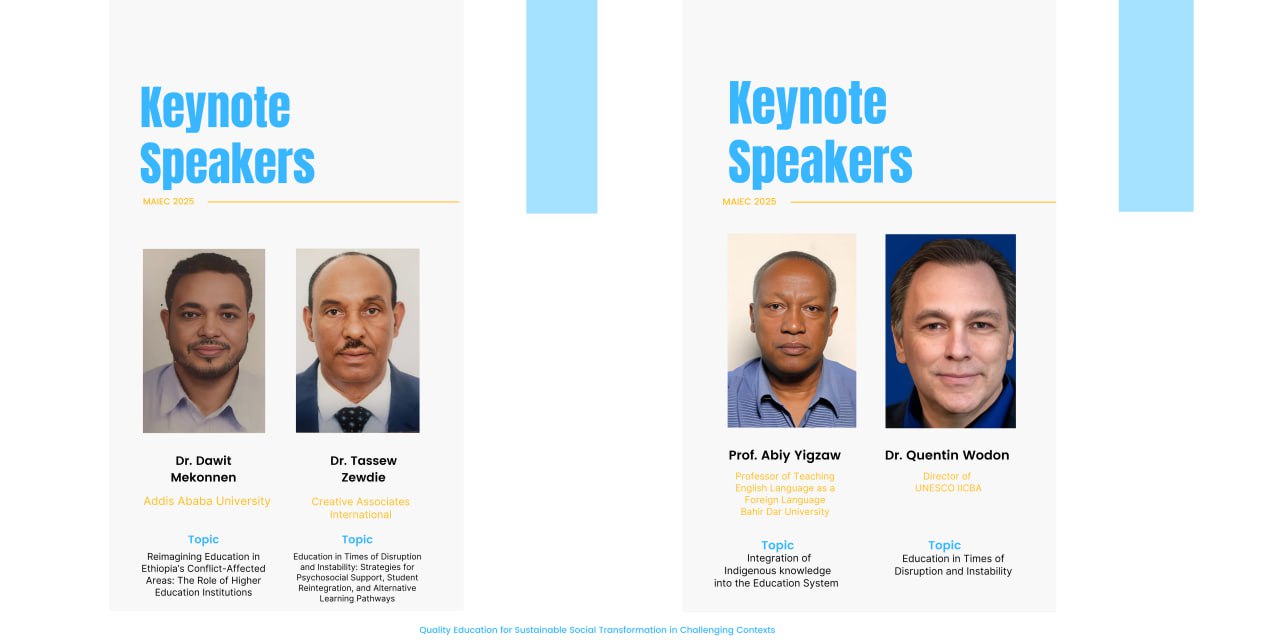 Keynote Speakers

MAIEC 2025

Dr. Dawit Mekonnen

Addis Ababa University

Topic

Reimagining Education in Ethiopia's Conflict-Affected Areas: The Role of Higher Education Institutions

Dr. Tassew Zewdie

Creative Associates International

Topic

Education in Times of Disruption and Instability: Strategies for Psychosocial Support, Student Reintegration, and Alternative Learning Pathways

Keynote Speakers

MAIEC 2025

Prof. Abiy Yigzaw

Professor of Teaching English Language as a Foreign Language
Bahir Dar University

Topic

Integration of Indigenous knowledge into the Education System

Dr. Quentin Wodon

Director of
UNESCO IICBA

Topic

Education in Times of Disruption and Instability

Quality Education for Sustainable Social Transformation in Challenging Contexts